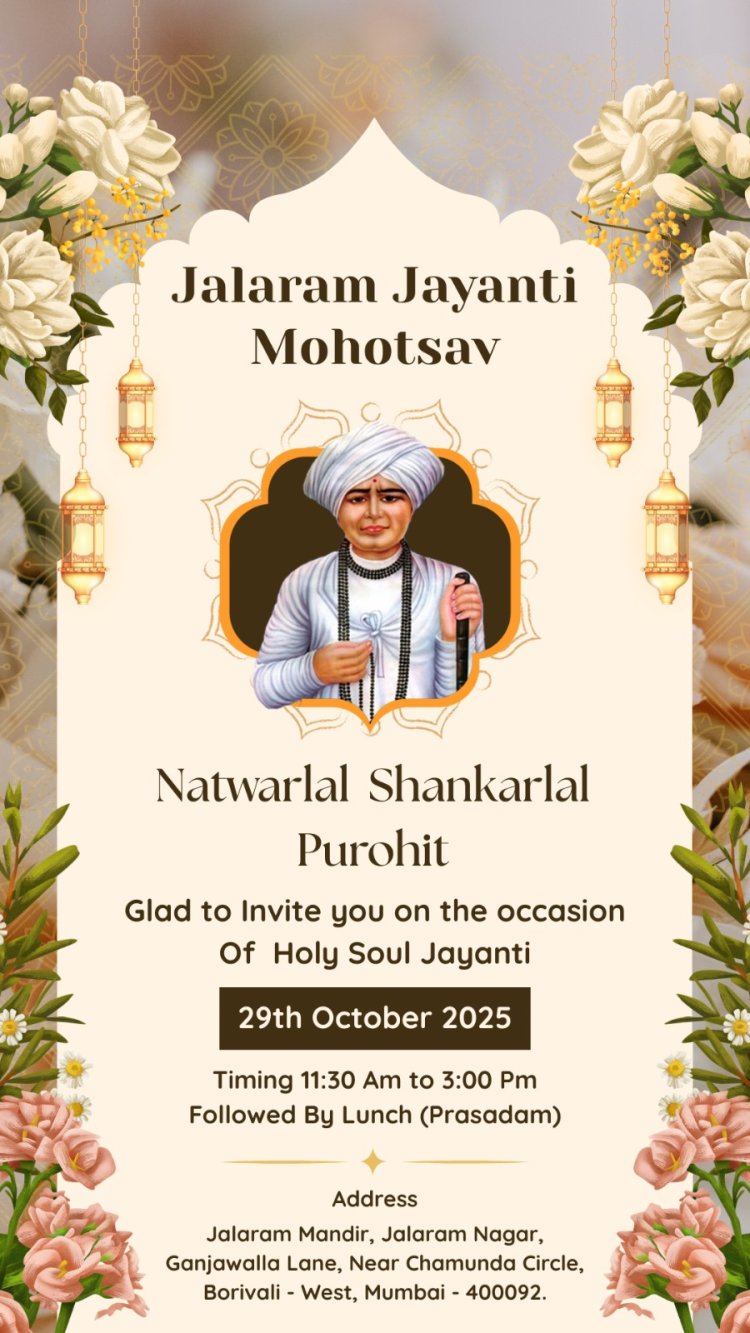 Jalaram Jayanti Mohotsav

Natwarlal Shankarlal Purohit

Glad to Invite you on the occasion Of Holy Soul Jayanti

29th October 2025

Timing 11:30 Am to 3:00 Pm
Followed By Lunch (Prasadam)

Address
Jalaram Mandir, Jalaram Nagar,
Ganjawalla Lane, Near Chamunda Circle,
Borivali - West, Mumbai - 400092.